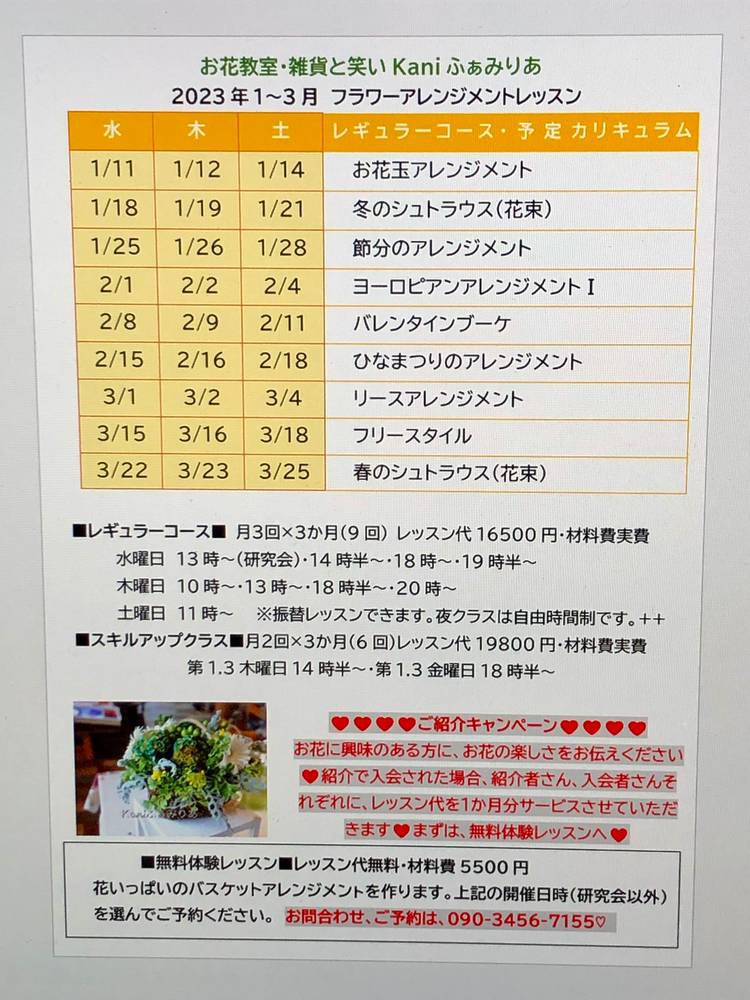 お花教室・雑貨と笑い Kani ふぁみりあ
2023年1~3月 フラワーアレンジメントレッスン

| 水 | 木 | 土 | レギュラーコース・予定カリキュラム |
|---|---|---|---|
| 1/11 | 1/12 | 1/14 | お花玉アレンジメント |
| 1/18 | 1/19 | 1/21 | 冬のシュトラウス(花束) |
| 1/25 | 1/26 | 1/28 | 節分のアレンジメント |
| 2/1 | 2/2 | 2/4 | ヨーロピアンアレンジメントⅠ |
| 2/8 | 2/9 | 2/11 | バレンタインブーケ |
| 2/15 | 2/16 | 2/18 | ひなまつりのアレンジメント |
| 3/1 | 3/2 | 3/4 | リースアレンジメント |
| 3/15 | 3/16 | 3/18 | フリースタイル |
| 3/22 | 3/23 | 3/25 | 春のシュトラウス(花束) |

■レギュラーコース■ 月3回×3か月(9回) レッスン代16500円・材料費実費
水曜日 13時~(研究会)・14時半~・18時~・19時半~
木曜日 10時~・13時~・18時半~・20時~
土曜日 11時~ ※振替レッスンできます。夜クラスは自由時間制です。++
■スキルアップクラス■月2回×3か月(6回)レッスン代19800円・材料費実費
第1.3木曜日14時半~・第1.3金曜日18時半~

♥♥♥♥ご紹介キャンペーン♥♥♥♥
お花に興味のある方に、お花の楽しさをお伝えください♥紹介で入会された場合、紹介者さん、入会者さんそれぞれに、レッスン代を1か月分サービスさせていただきます♥まずは、無料体験レッスンへ♥

■無料体験レッスン■レッスン代無料・材料費5500円
花いっぱいのバスケットアレンジメントを作ります。上記の開催日時(研究会以外)を選んでご予約ください。 お問合わせ、ご予約は、090-3456-7155♡